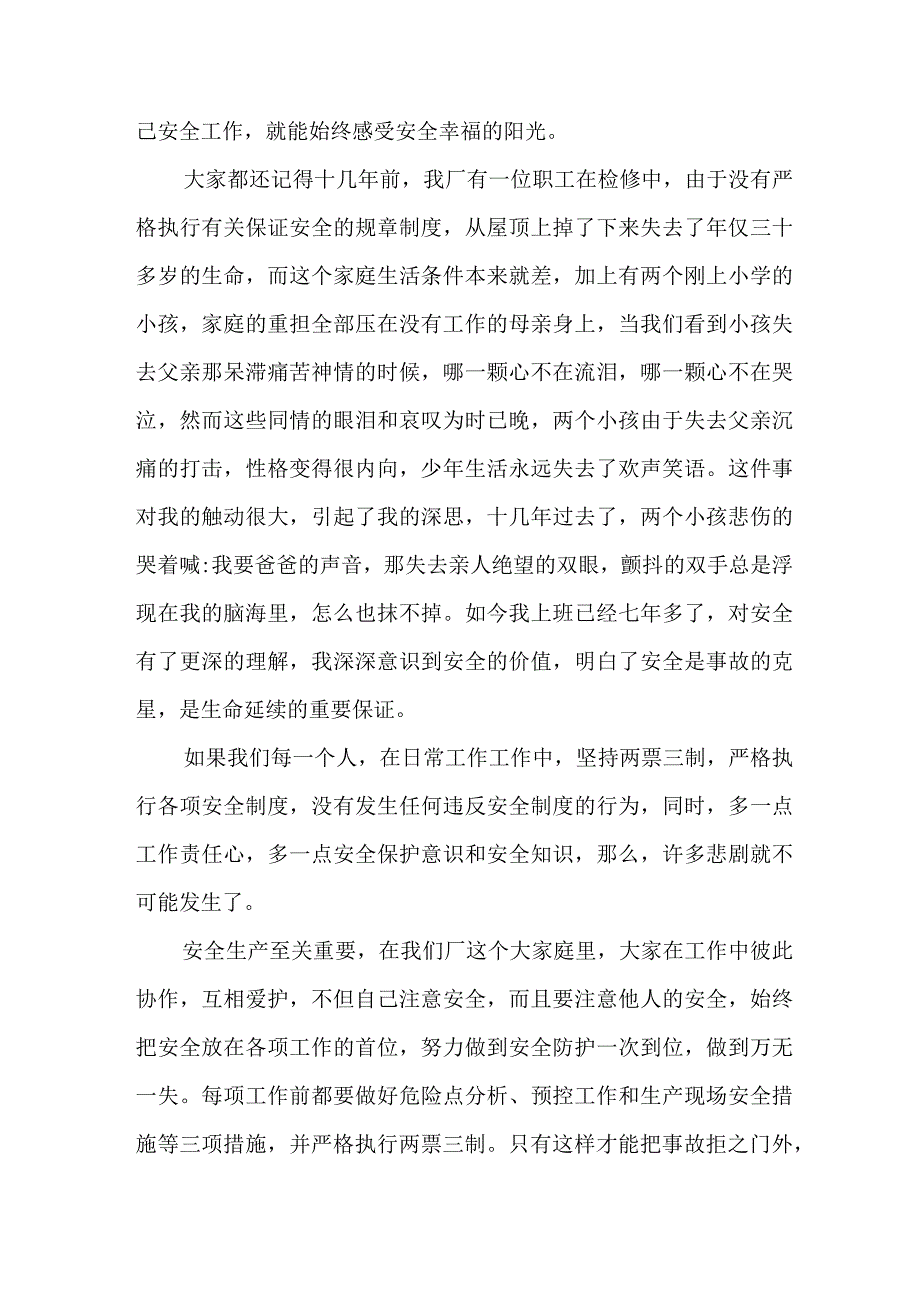 己安全工作，就能始终感受安全幸福的阳光。

大家都还记得十几年前，我厂有一位职工在检修中，由于没有严格执行有关保证安全的规章制度，从屋顶上掉了下来失去了年仅三十多岁的生命，而这个家庭生活条件本来就差，加上有两个刚上小学的小孩，家庭的重担全部压在没有工作的母亲身上，当我们看到小孩失去父亲那呆滞痛苦神情的时候，哪一颗心不在流泪，哪一颗心不在哭泣，然而这些同情的眼泪和哀叹为时已晚，两个小孩由于失去父亲沉痛的打击，性格变得很内向，少年生活永远失去了欢声笑语。这件事对我的触动很大，引起了我的深思，十几年过去了，两个小孩悲伤的哭着喊:我要爸爸的声音，那失去亲人绝望的双眼，颤抖的双手总是浮现在我的脑海里，怎么也抹不掉。如今我上班已经七年多了，对安全有了更深的理解，我深深意识到安全的价值，明白了安全是事故的克星，是生命延续的重要保证。

如果我们每一个人，在日常工作工作中，坚持两票三制，严格执行各项安全制度，没有发生任何违反安全制度的行为，同时，多一点工作责任心，多一点安全保护意识和安全知识，那么，许多悲剧就不可能发生了。

安全生产至关重要，在我们厂这个大家庭里，大家在工作中彼此协作，互相爱护，不但自己注意安全，而且要注意他人的安全，始终把安全放在各项工作的首位，努力做到安全防护一次到位，做到万无一失。每项工作前都要做好危险点分析、预控工作和生产现场安全措施等三项措施，并严格执行两票三制。只有这样才能把事故拒之门外，